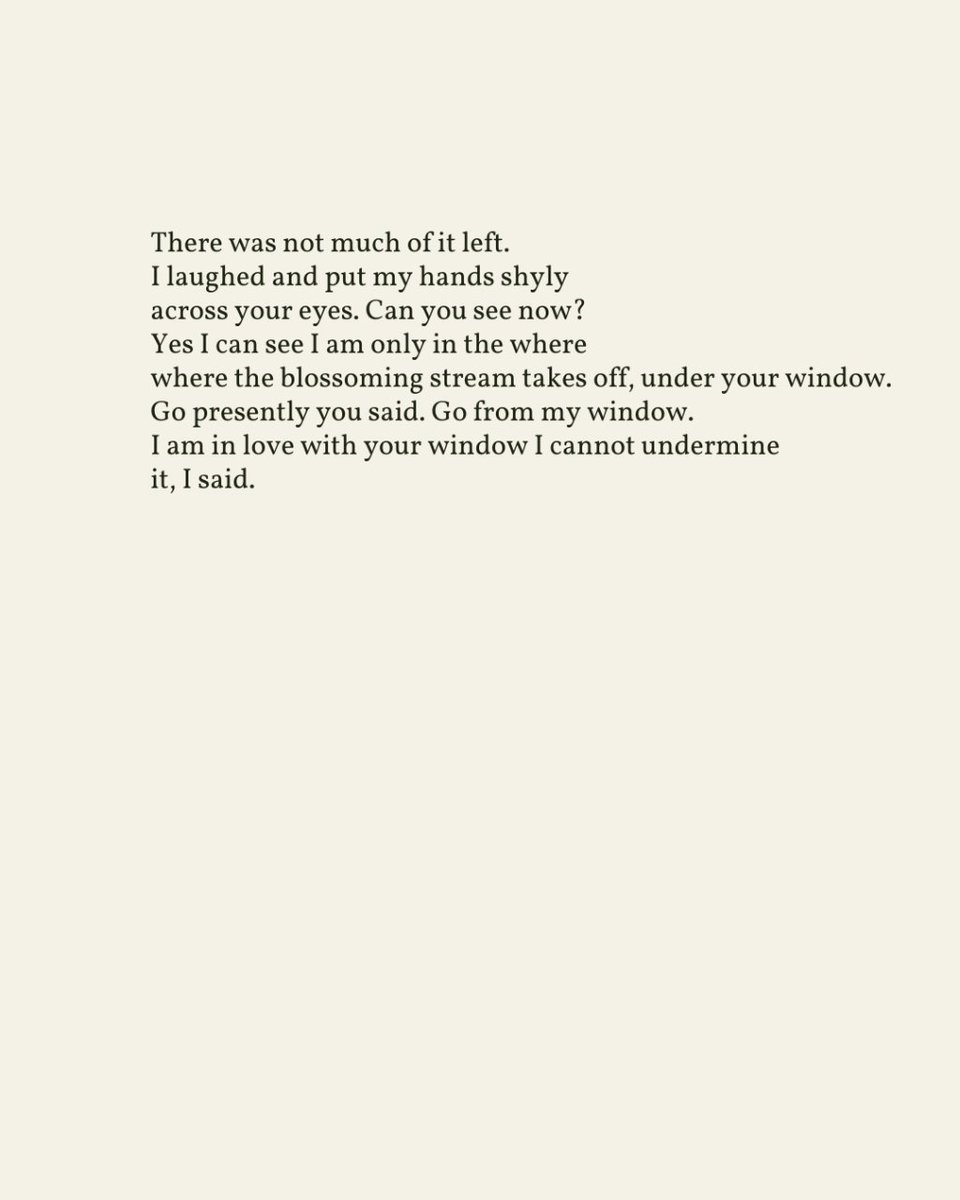 There was not much of it left.
I laughed and put my hands shyly
across your eyes. Can you see now?
Yes I can see I am only in the where
where the blossoming stream takes off, under your window.
Go presently you said. Go from my window.
I am in love with your window I cannot undermine
it, I said.